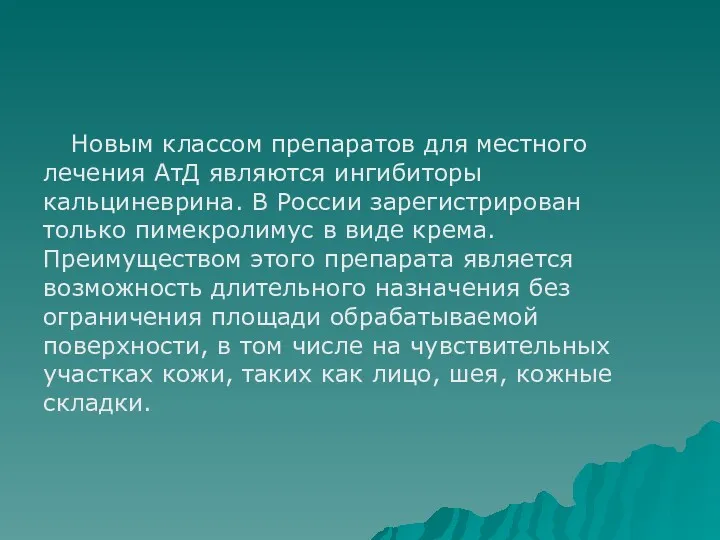 Новым классом препаратов для местного лечения АтД являются ингибиторы кальциневрина. В России зарегистрирован только пимекролимус в виде крема. Преимуществом этого препарата является возможность длительного назначения без ограничения площади обрабатываемой поверхности, в том числе на чувствительных участках кожи, таких как лицо, шея, кожные складки.